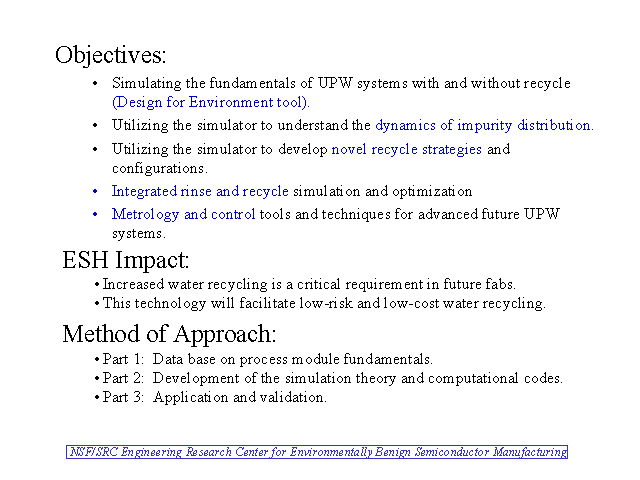 Objectives:

• Simulating the fundamentals of UPW systems with and without recycle (Design for Environment tool).

• Utilizing the simulator to understand the dynamics of impurity distribution.

• Utilizing the simulator to develop novel recycle strategies and configurations.

• Integrated rinse and recycle simulation and optimization

• Metrology and control tools and techniques for advanced future UPW systems.

ESH Impact:

• Increased water recycling is a critical requirement in future fabs.
• This technology will facilitate low-risk and low-cost water recycling.

Method of Approach:

• Part 1: Data base on process module fundamentals.
• Part 2: Development of the simulation theory and computational codes.
• Part 3: Application and validation.

NSF/SRC Engineering Research Center for Environmentally Benign Semiconductor Manufacturing